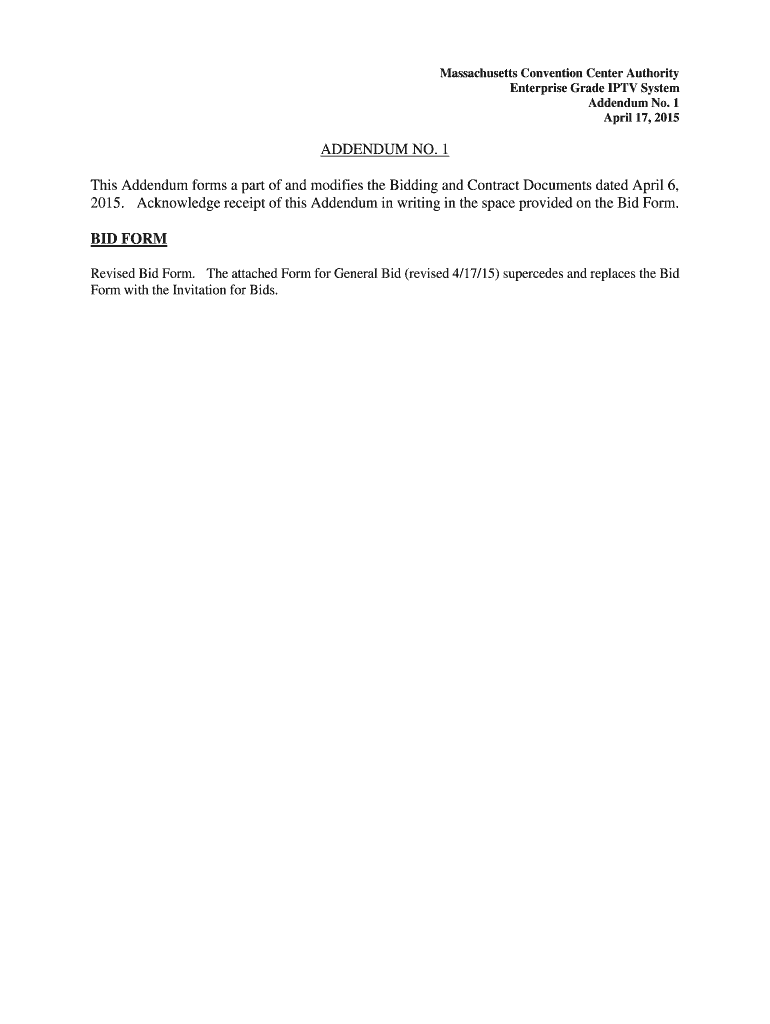 Massachusetts Convention Center Authority
Enterprise Grade IPTV System
Addendum No. 1
April 17, 2015

ADDENDUM NO. 1

This Addendum forms a part of and modifies the Bidding and Contract Documents dated April 6, 2015. Acknowledge receipt of this Addendum in writing in the space provided on the Bid Form.

BID FORM

Revised Bid Form. The attached Form for General Bid (revised 4/17/15) supercedes and replaces the Bid Form with the Invitation for Bids.